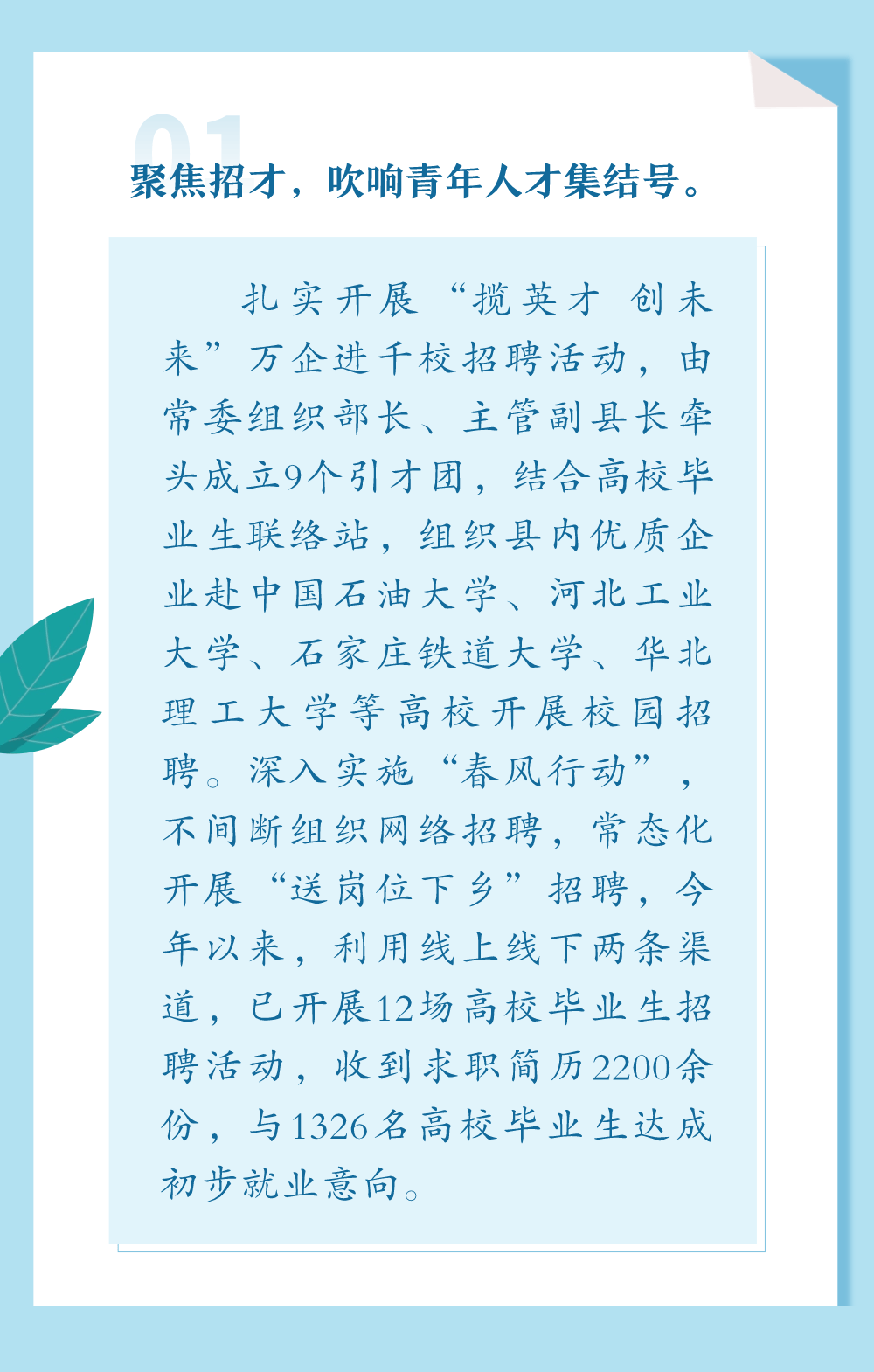 01

聚焦招才，吹响青年人才集结号。

扎实开展“揽英才 创未来”万企进千校招聘活动，由常委组织部长、主管副县长牵头成立9个引才团，结合高校毕业生联络站，组织县内优质企业赴中国石油大学、河北工业大学、石家庄铁道大学、华北理工大学等高校开展校园招聘。深入实施“春风行动”，不间断组织网络招聘，常态化开展“送岗位下乡”招聘，今年以来，利用线上线下两条渠道，已开展12场高校毕业生招聘活动，收到求职简历2200余份，与1326名高校毕业生达成初步就业意向。